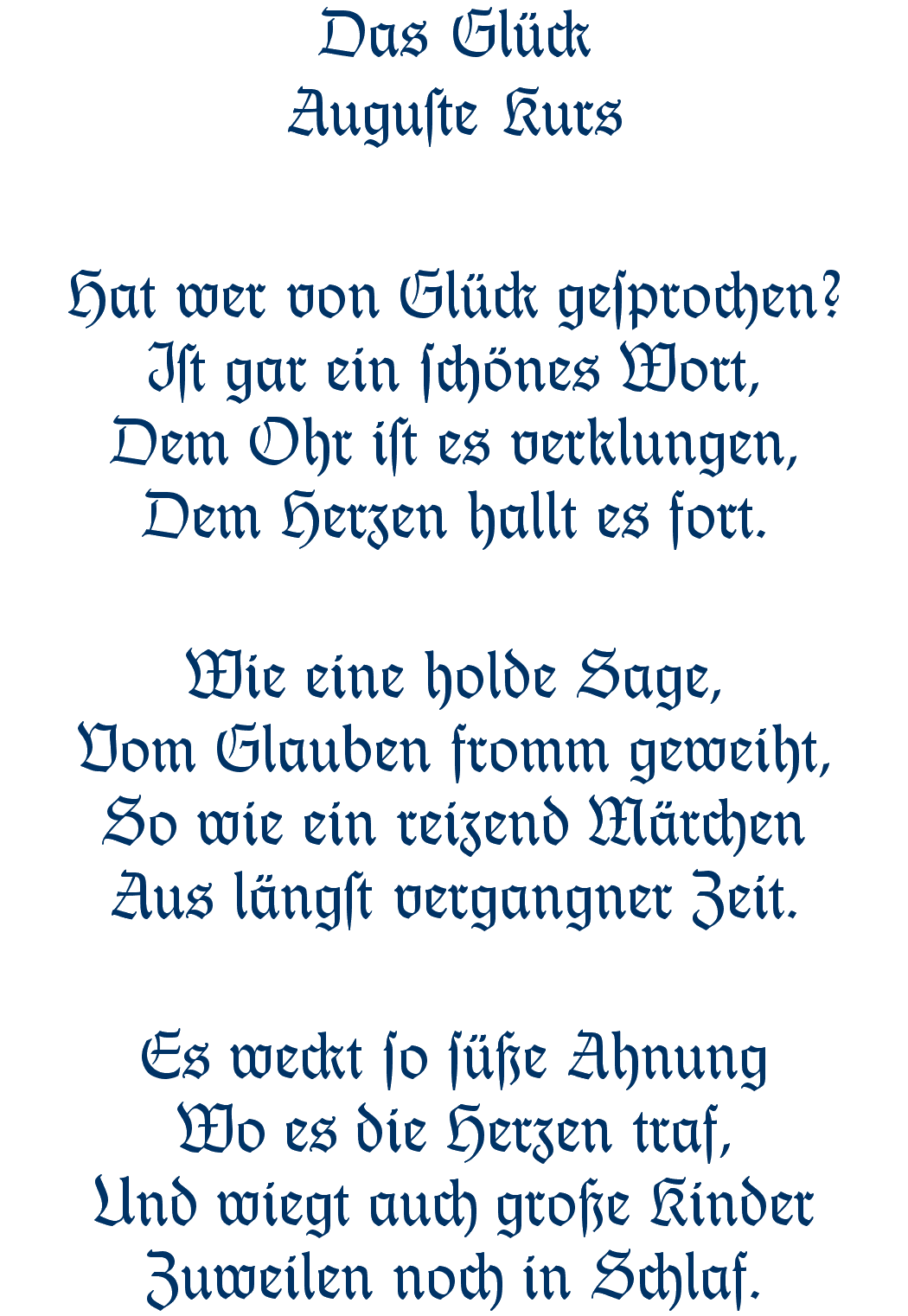 Das Glück
Auguſte Kurs

Hat wer von Glück geſprochen?
Iſt gar ein ſchönes Wort,
Dem Ohr iſt es verklungen,
Dem Herzen hallt es fort.

Wie eine holde Sage,
Vom Glauben fromm geweiht,
So wie ein reizend Märchen
Aus längſt vergangner Zeit.

Es weckt ſo ſüße Ahnung
Wo es die Herzen traf,
Und wiegt auch große Kinder
Zuweilen noch in Schlaf.